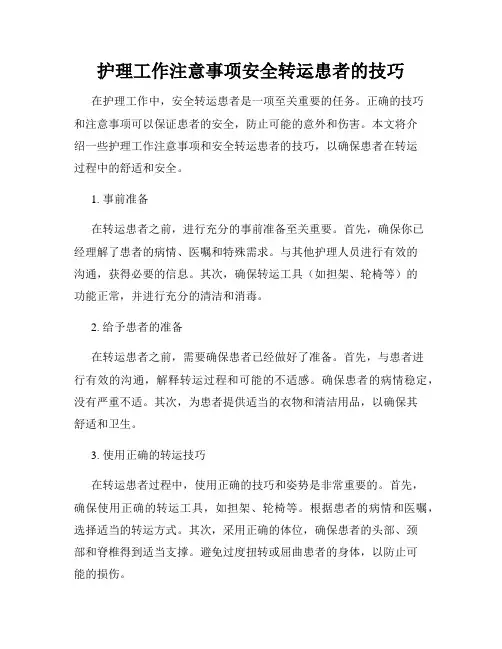 护理工作注意事项安全转运患者的技巧

在护理工作中，安全转运患者是一项至关重要的任务。正确的技巧和注意事项可以保证患者的安全，防止可能的意外和伤害。本文将介绍一些护理工作注意事项和安全转运患者的技巧，以确保患者在转运过程中的舒适和安全。

1. 事前准备

在转运患者之前，进行充分的事前准备至关重要。首先，确保你已经理解了患者的病情、医嘱和特殊需求。与其他护理人员进行有效的沟通，获得必要的信息。其次，确保转运工具（如担架、轮椅等）的功能正常，并进行充分的清洁和消毒。

2. 给予患者的准备

在转运患者之前，需要确保患者已经做好了准备。首先，与患者进行有效的沟通，解释转运过程和可能的不适感。确保患者的病情稳定，没有严重不适。其次，为患者提供适当的衣物和清洁用品，以确保其舒适和卫生。

3. 使用正确的转运技巧

在转运患者过程中，使用正确的技巧和姿势是非常重要的。首先，确保使用正确的转运工具，如担架、轮椅等。根据患者的病情和医嘱，选择适当的转运方式。其次，采用正确的体位，确保患者的头部、颈部和脊椎得到适当支撑。避免过度扭转或屈曲患者的身体，以防止可能的损伤。